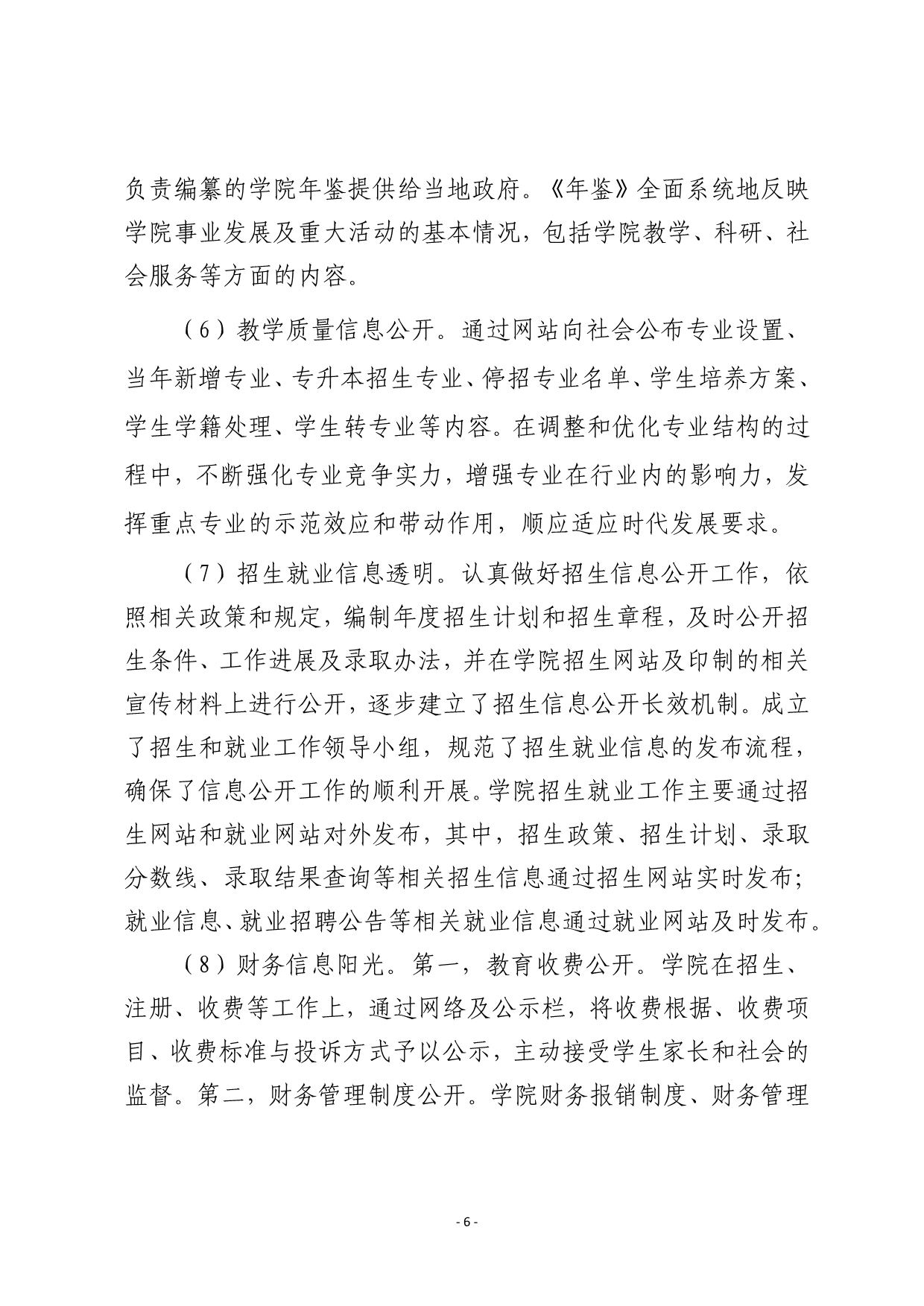 负责编纂的学院年鉴提供给当地政府。《年鉴》全面系统地反映学院事业发展及重大活动的基本情况，包括学院教学、科研、社会服务等方面的内容。

（6）教学质量信息公开。通过网站向社会公布专业设置、当年新增专业、专升本招生专业、停招专业名单、学生培养方案、学生学籍处理、学生转专业等内容。在调整和优化专业结构的过程中，不断强化专业竞争实力，增强专业在行业内的影响力，发挥重点专业的示范效应和带动作用，顺应适应时代发展要求。

（7）招生就业信息透明。认真做好招生信息公开工作，依照相关政策和规定，编制年度招生计划和招生章程，及时公开招生条件、工作进展及录取办法，并在学院招生网站及印制的相关宣传材料上进行公开，逐步建立了招生信息公开长效机制。成立了招生和就业工作领导小组，规范了招生就业信息的发布流程，确保了信息公开工作的顺利开展。学院招生就业工作主要通过招生网站和就业网站对外发布，其中，招生政策、招生计划、录取分数线、录取结果查询等相关招生信息通过招生网站实时发布；就业信息、就业招聘公告等相关就业信息通过就业网站及时发布。

（8）财务信息阳光。第一，教育收费公开。学院在招生、注册、收费等工作上，通过网络及公示栏，将收费根据、收费项目、收费标准与投诉方式予以公示，主动接受学生家长和社会的监督。第二，财务管理制度公开。学院财务报销制度、财务管理

- 6 -